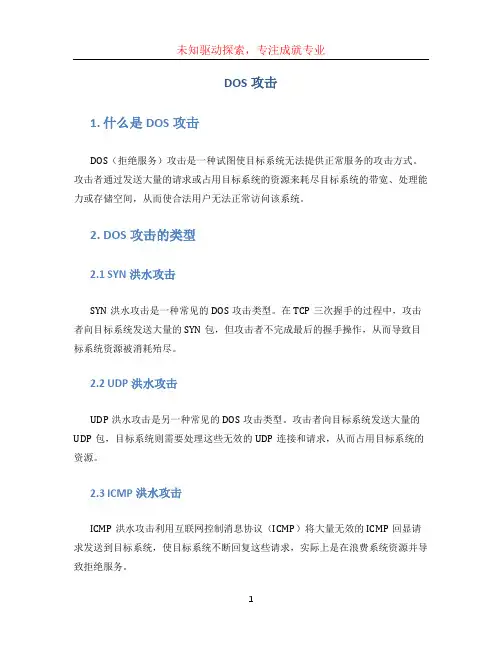 未知驱动探索，专注成就专业

DOS 攻击

1. 什么是 DOS 攻击

DOS（拒绝服务）攻击是一种试图使目标系统无法提供正常服务的攻击方式。攻击者通过发送大量的请求或占用目标系统的资源来耗尽目标系统的带宽、处理能力或存储空间，从而使合法用户无法正常访问该系统。

2. DOS 攻击的类型

2.1 SYN 洪水攻击

SYN 洪水攻击是一种常见的 DOS 攻击类型。在 TCP 三次握手的过程中，攻击者向目标系统发送大量的 SYN 包，但攻击者不完成最后的握手操作，从而导致目标系统资源被消耗殆尽。

2.2 UDP 洪水攻击

UDP 洪水攻击是另一种常见的 DOS 攻击类型。攻击者向目标系统发送大量的 UDP 包，目标系统则需要处理这些无效的 UDP 连接和请求，从而占用目标系统的资源。

2.3 ICMP 洪水攻击

ICMP 洪水攻击利用互联网控制消息协议（ICMP）将大量无效的 ICMP 回显请求发送到目标系统，使目标系统不断回复这些请求，实际上是在浪费系统资源并导致拒绝服务。

1